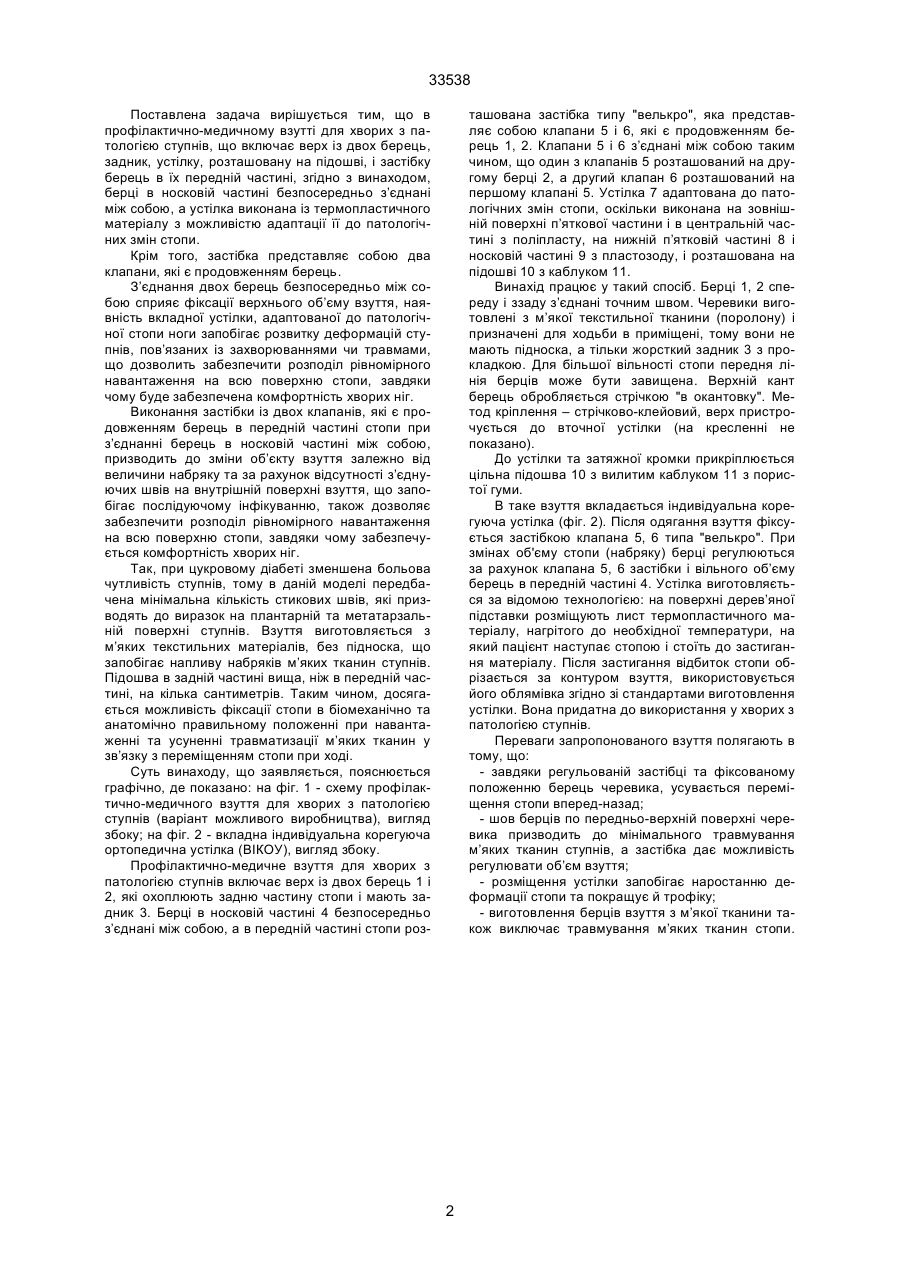 33538

Поставлена задача вирішується тим, що в профілактично-медичному взутті для хворих з патологією ступнів, що включає верх із двох берець, задник, устілку, розташовану на підошві, і застібку берець в їх передній частині, згідно з винаходом, берці в носковій частині безпосередньо з'єднані між собою, а устілка виконана із термопластичного матеріалу з можливістю адаптації її до патологічних змін стопи.

Крім того, застібка представляє собою два клапани, які є продовженням берець.

З'єднання двох берець безпосередньо між собою сприяє фіксації верхнього об'єму взуття, наявність вкладної устілки, адаптованої до патологічної стопи ноги запобігає розвитку деформацій ступнів, пов'язаних із захворюваннями чи травмами, що дозволить забезпечити розподіл рівномірного навантаження на всю поверхню стопи, завдяки чому буде забезпечена комфортність хворих ніг.

Виконання застібки із двох клапанів, які є продовженням берець в передній частині стопи при з'єднанні берець в носковій частині між собою, призводить до зміни об'єкту взуття залежно від величини набряку та за рахунок відсутності з'єднуючих швів на внутрішній поверхні взуття, що запобігає послідуючому інфікуванню, також дозволяє забезпечити розподіл рівномірного навантаження на всю поверхню стопи, завдяки чому забезпечується комфортність хворих ніг.

Так, при цукровому діабеті зменшена больова чутливість ступнів, тому в даній моделі передбачена мінімальна кількість стикових швів, які призводять до виразок на плантарній та метатарзальній поверхні ступнів. Взуття виготовляється з м'яких текстильних матеріалів, без підноска, що запобігає напливу набряків м'яких тканин ступнів. Підошва в задній частині вища, ніж в передній частині, на кілька сантиметрів. Таким чином, досягається можливість фіксації стопи в біомеханічно та анатомічно правильному положенні при навантаженні та усуненні травматизації м'яких тканин у зв'язку з переміщенням стопи при ході.

Суть винаходу, що заявляється, пояснюється графічно, де показано: на фіг. 1 - схему профілактично-медичного взуття для хворих з патологією ступнів (варіант можливого виробництва), вигляд збоку; на фіг. 2 - вкладна індивідуальна корегуюча ортопедична устілка (ВІКОУ), вигляд збоку.

Профілактично-медичне взуття для хворих з патологією ступнів включає верх із двох берець 1 і 2, які охоплюють задню частину стопи і мають задник 3. Берці в носковій частині 4 безпосередньо з'єднані між собою, а в передній частині стопи розташована застібка типу "велькро", яка представляє собою клапани 5 і 6, які є продовженням берець 1, 2. Клапани 5 і 6 з'єднані між собою таким чином, що один з клапанів 5 розташований на другому берці 2, а другий клапан 6 розташований на першому клапані 5. Устілка 7 адаптована до патологічних змін стопи, оскільки виконана на зовнішній поверхні п'яткової частини і в центральній частині з поліпласту, на нижній п'ятковій частині 8 і носковій частині 9 з пластозоду, і розташована на підошві 10 з каблуком 11.

Винахід працює у такий спосіб. Берці 1, 2 спереду і ззаду з'єднані точним швом. Черевики виготовлені з м'якої текстильної тканини (поролону) і призначені для ходьби в приміщені, тому вони не мають підноска, а тільки жорсткий задник 3 з прокладкою. Для більшої вільності стопи передня лінія берців може бути завищена. Верхній кант берець обробляється стрічкою "в окантовку". Метод кріплення – стрічково-клейовий, верх пристрочується до вточної устілки (на кресленні не показано).

До устілки та затяжної кромки прикріплюється цільна підошва 10 з вилитим каблуком 11 з пористої гуми.

В таке взуття вкладається індивідуальна корегуюча устілка (фіг. 2). Після одягання взуття фіксується застібкою клапана 5, 6 типа "велькро". При змінах об'єму стопи (набряку) берці регулюються за рахунок клапана 5, 6 застібки і вільного об'єму берець в передній частині 4. Устілка виготовляється за відомою технологією: на поверхні дерев'яної підставки розміщують лист термопластичного матеріалу, нагрітого до необхідної температури, на який пацієнт наступає стопою і стоїть до застигання матеріалу. Після застигання відбиток стопи обрізається за контуром взуття, використовується його облямівка згідно зі стандартами виготовлення устілки. Вона придатна до використання у хворих з патологією ступнів.

Переваги запропонованого взуття полягають в тому, що:

- завдяки регульованій застібці та фіксованому положенню берець черевика, усувається переміщення стопи вперед-назад;

- шов берців по передньо-верхній поверхні черевика призводить до мінімального травмування м'яких тканин ступнів, а застібка дає можливість регулювати об'єм взуття;

- розміщення устілки запобігає наростанню деформації стопи та покращує й трофіку;

- виготовлення берців взуття з м'якої тканини також виключає травмування м'яких тканин стопи.

2